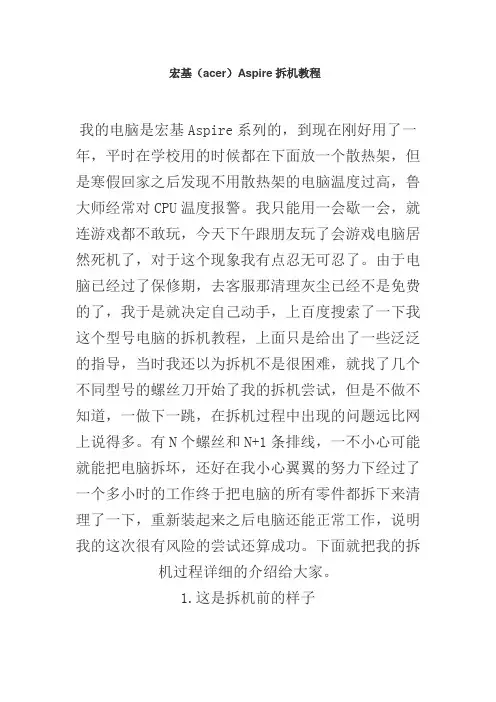 宏基（acer）Aspire 拆机教程

我的电脑是宏基 Aspire 系列的，到现在刚好用了一年，平时在学校用的时候都在下面放一个散热架，但是寒假回家之后发现不用散热架的电脑温度过高，鲁大师经常对 CPU 温度报警。我只能用一会歇一会，就连游戏都不敢玩，今天下午跟朋友玩了会游戏电脑居然死机了，对于这个现象我有点忍无可忍了。由于电脑已经过了保修期，去客服那清理灰尘已经不是免费的了，我于是就决定自己动手，上百度搜索了一下我这个型号电脑的拆机教程，上面只是给出了一些泛泛的指导，当时我还以为拆机不是很困难，就找了几个不同型号的螺丝刀开始了我的拆机尝试，但是不做不知道，一做下一跳，在拆机过程中出现的问题远比网上说得多。有 N 个螺丝和 N+1 条排线，一不小心可能就能把电脑拆坏，还好在我小心翼翼的努力下经过了一个多小时的工作终于把电脑的所有零件都拆下来清理了一下，重新装起来之后电脑还能正常工作，说明我的这次很有风险的尝试还算成功。下面就把我的拆机过程详细的介绍给大家。

1.这是拆机前的样子